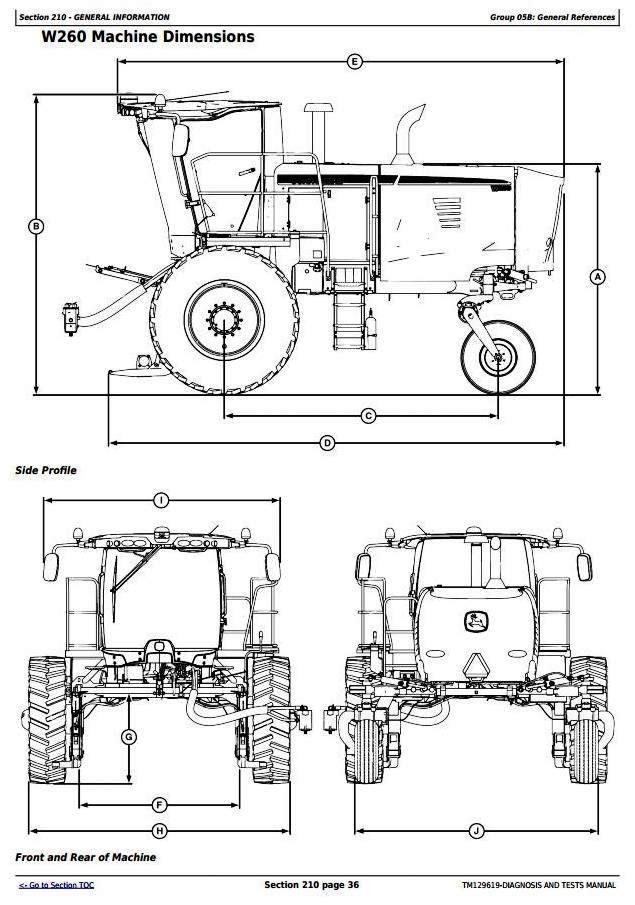 Section 210 - GENERAL INFORMATION

Group 05B: General References

W260 Machine Dimensions

E

B

A

C

D

Side Profile

I

G

F

H

J

Front and Rear of Machine

<- Go to Section TOC

Section 210 page 36

TM129619-DIAGNOSIS AND TESTS MANUAL